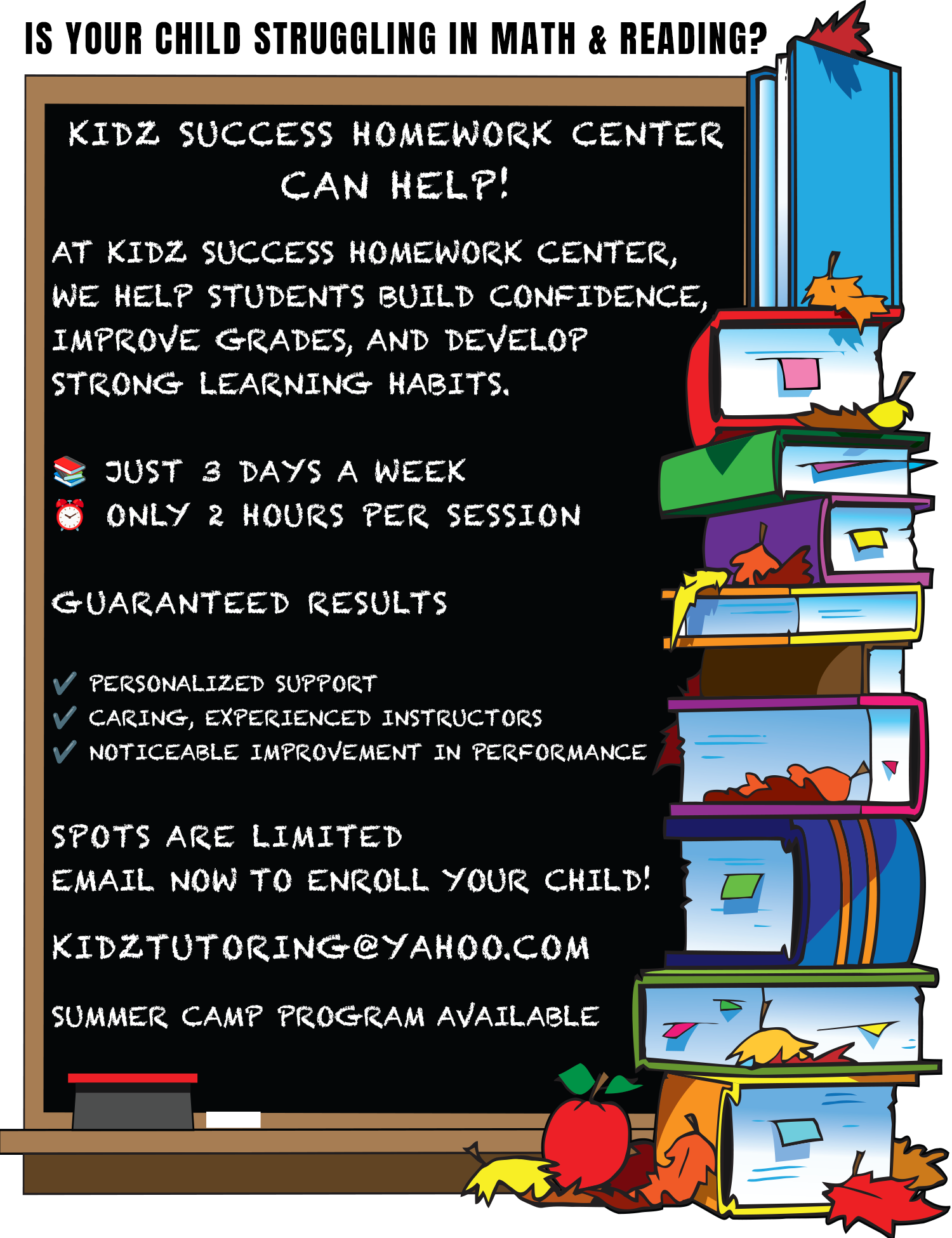 IS YOUR CHILD STRUGGLING IN MATH & READING?

KIDZ SUCCESS HOMEWORK CENTER CAN HELP!

AT KIDZ SUCCESS HOMEWORK CENTER, WE HELP STUDENTS BUILD CONFIDENCE, IMPROVE GRADES, AND DEVELOP STRONG LEARNING HABITS.

📚 JUST 3 DAYS A WEEK
⏰ ONLY 2 HOURS PER SESSION

GUARANTEED RESULTS

✓ PERSONALIZED SUPPORT
✓ CARING, EXPERIENCED INSTRUCTORS
✓ NOTICEABLE IMPROVEMENT IN PERFORMANCE

SPOTS ARE LIMITED
EMAIL NOW TO ENROLL YOUR CHILD!

KIDZTUTORING@YAHOO.COM

SUMMER CAMP PROGRAM AVAILABLE